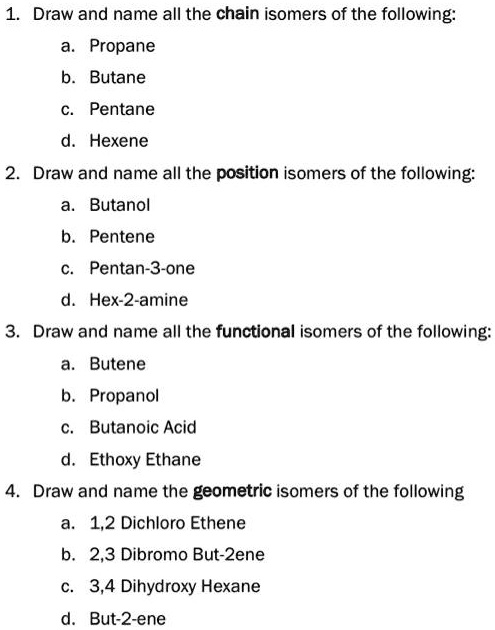 1. Draw and name all the chain isomers of the following:
a. Propane
b. Butane
c. Pentane
d. Hexene
2. Draw and name all the position isomers of the following:
a. Butanol
b. Pentene
c. Pentan-3-one
d. Hex-2-amine
3. Draw and name all the functional isomers of the following:
a. Butene
b. Propanol
c. Butanoic Acid
d. Ethoxy Ethane
4. Draw and name the geometric isomers of the following
a. 1,2 Dichloro Ethene
b. 2,3 Dibromo But-2ene
c. 3,4 Dihydroxy Hexane
d. But-2-ene